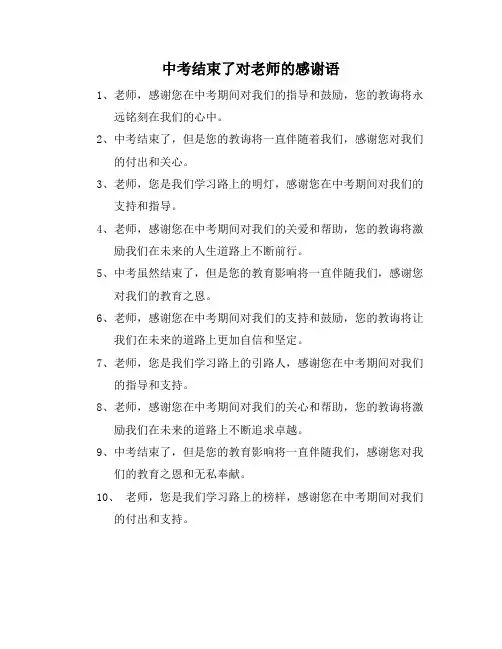 中考结束了对老师的感谢语

1、老师，感谢您在中考期间对我们的指导和鼓励，您的教诲将永远铭刻在我们的心中。

2、中考结束了，但是您的教诲将一直伴随着我们，感谢您对我们的付出和关心。

3、老师，您是我们学习路上的明灯，感谢您在中考期间对我们的支持和指导。

4、老师，感谢您在中考期间对我们的关爱和帮助，您的教诲将激励我们在未来的人生道路上不断前行。

5、中考虽然结束了，但是您的教育影响将一直伴随我们，感谢您对我们的教育之恩。

6、老师，感谢您在中考期间对我们的支持和鼓励，您的教诲将让我们在未来的道路上更加自信和坚定。

7、老师，您是我们学习路上的引路人，感谢您在中考期间对我们的指导和支持。

8、老师，感谢您在中考期间对我们的关心和帮助，您的教诲将激励我们在未来的道路上不断追求卓越。

9、中考结束了，但是您的教育影响将一直伴随我们，感谢您对我们的教育之恩和无私奉献。

10、 老师，您是我们学习路上的榜样，感谢您在中考期间对我们的付出和支持。